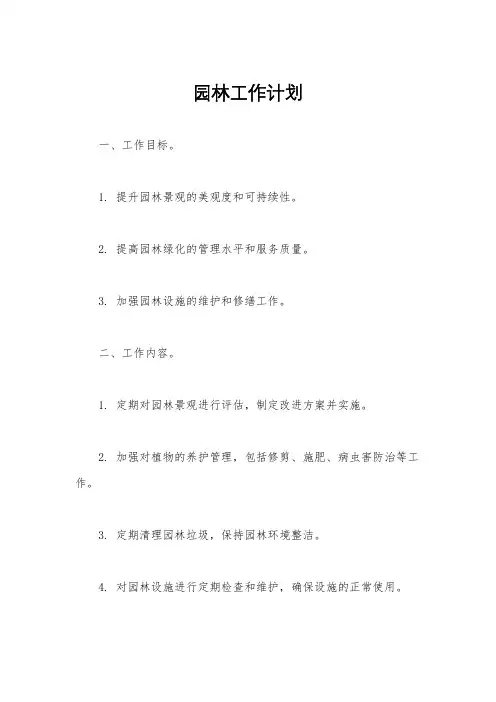 园林工作计划

一、工作目标。

1. 提升园林景观的美观度和可持续性。

2. 提高园林绿化的管理水平和服务质量。

3. 加强园林设施的维护和修缮工作。

二、工作内容。

1. 定期对园林景观进行评估，制定改进方案并实施。

2. 加强对植物的养护管理，包括修剪、施肥、病虫害防治等工作。

3. 定期清理园林垃圾，保持园林环境整洁。

4. 对园林设施进行定期检查和维护，确保设施的正常使用。